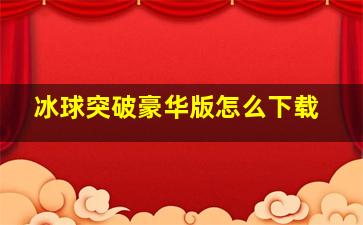 冰球突破豪华版怎么下载